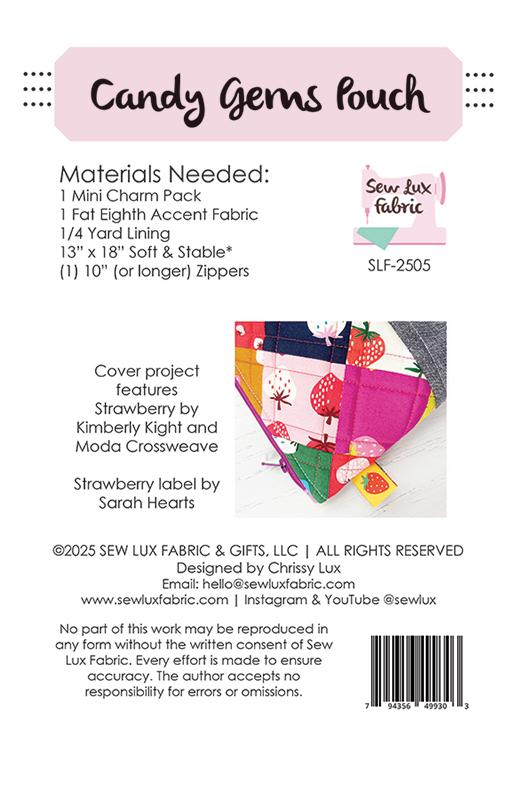 Candy Gems Pouch

Materials Needed:
1 Mini Charm Pack
1 Fat Eighth Accent Fabric
1/4 Yard Lining
13" x 18" Soft & Stable*
(1) 10" (or longer) Zippers

Sew Lux Fabric

SLF-2505

Cover project features Strawberry by Kimberly Kight and Moda Crossweave

Strawberry label by Sarah Hearts

©2025 SEW LUX FABRIC & GIFTS, LLC | ALL RIGHTS RESERVED
Designed by Chrissy Lux
Email: hello@sewluxfabric.com
www.sewluxfabric.com | Instagram & YouTube @sewlux

No part of this work may be reproduced in any form without the written consent of Sew Lux Fabric. Every effort is made to ensure accuracy. The author accepts no responsibility for errors or omissions.

7 94356 49930 3